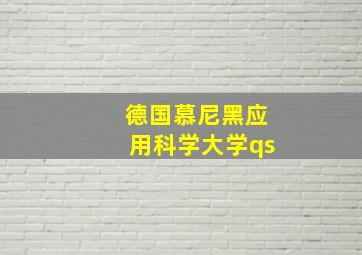 德国慕尼黑应用科学大学qs